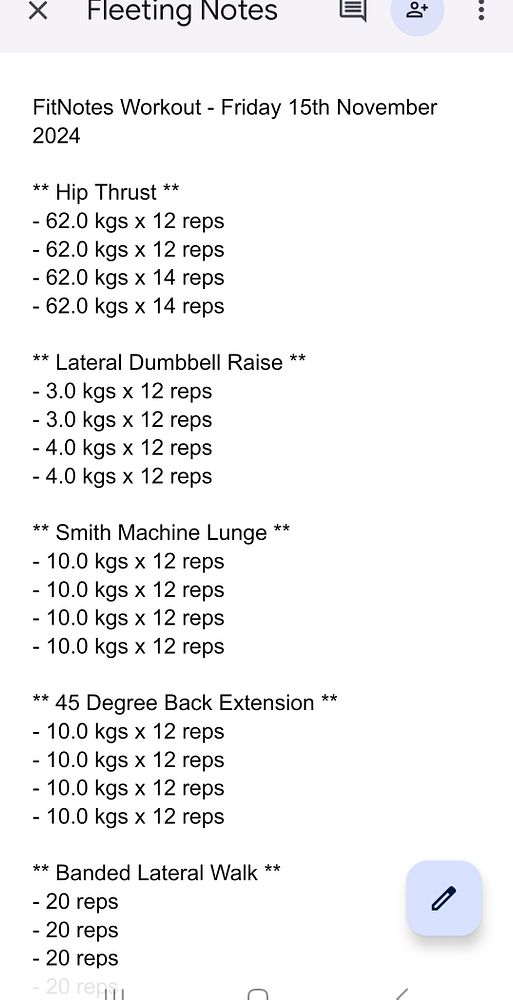 Fleeting Notes

FitNotes Workout - Friday 15th November 2024

** Hip Thrust **
- 62.0 kgs x 12 reps
- 62.0 kgs x 12 reps
- 62.0 kgs x 14 reps
- 62.0 kgs x 14 reps

** Lateral Dumbbell Raise **
- 3.0 kgs x 12 reps
- 3.0 kgs x 12 reps
- 4.0 kgs x 12 reps
- 4.0 kgs x 12 reps

** Smith Machine Lunge **
- 10.0 kgs x 12 reps
- 10.0 kgs x 12 reps
- 10.0 kgs x 12 reps
- 10.0 kgs x 12 reps

** 45 Degree Back Extension **
- 10.0 kgs x 12 reps
- 10.0 kgs x 12 reps
- 10.0 kgs x 12 reps
- 10.0 kgs x 12 reps

** Banded Lateral Walk **
- 20 reps
- 20 reps
- 20 reps
- 20 reps